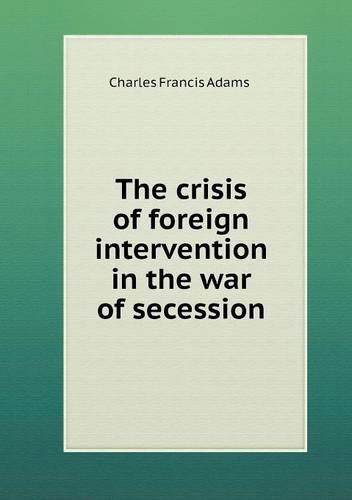 Charles Francis Adams

The crisis of foreign intervention in the war of secession